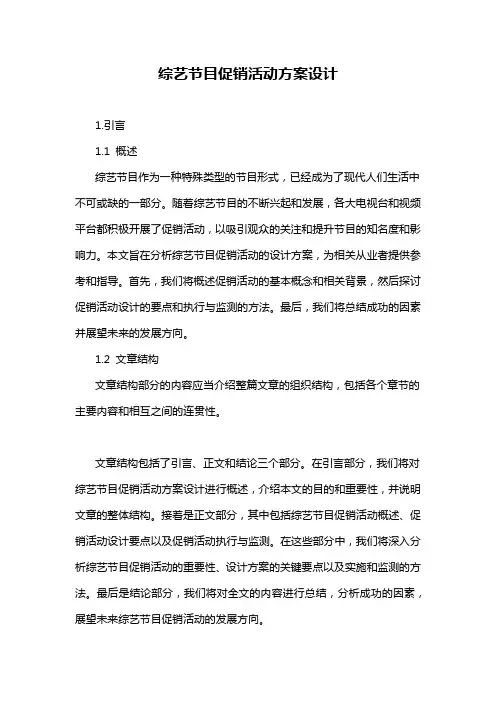 综艺节目促销活动方案设计

1.引言

1.1 概述

综艺节目作为一种特殊类型的节目形式，已经成为了现代人们生活中不可或缺的一部分。随着综艺节目的不断兴起和发展，各大电视台和视频平台都积极开展了促销活动，以吸引观众的关注和提升节目的知名度和影响力。本文旨在分析综艺节目促销活动的设计方案，为相关从业者提供参考和指导。首先，我们将概述促销活动的基本概念和相关背景，然后探讨促销活动设计的要点和执行与监测的方法。最后，我们将总结成功的因素并展望未来的发展方向。

1.2 文章结构

文章结构部分的内容应当介绍整篇文章的组织结构，包括各个章节的主要内容和相互之间的连贯性。

文章结构包括了引言、正文和结论三个部分。在引言部分，我们将对综艺节目促销活动方案设计进行概述，介绍本文的目的和重要性，并说明文章的整体结构。接着是正文部分，其中包括综艺节目促销活动概述、促销活动设计要点以及促销活动执行与监测。在这些部分中，我们将深入分析综艺节目促销活动的重要性、设计方案的关键要点以及实施和监测的方法。最后是结论部分，我们将对全文的内容进行总结，分析成功的因素，展望未来综艺节目促销活动的发展方向。